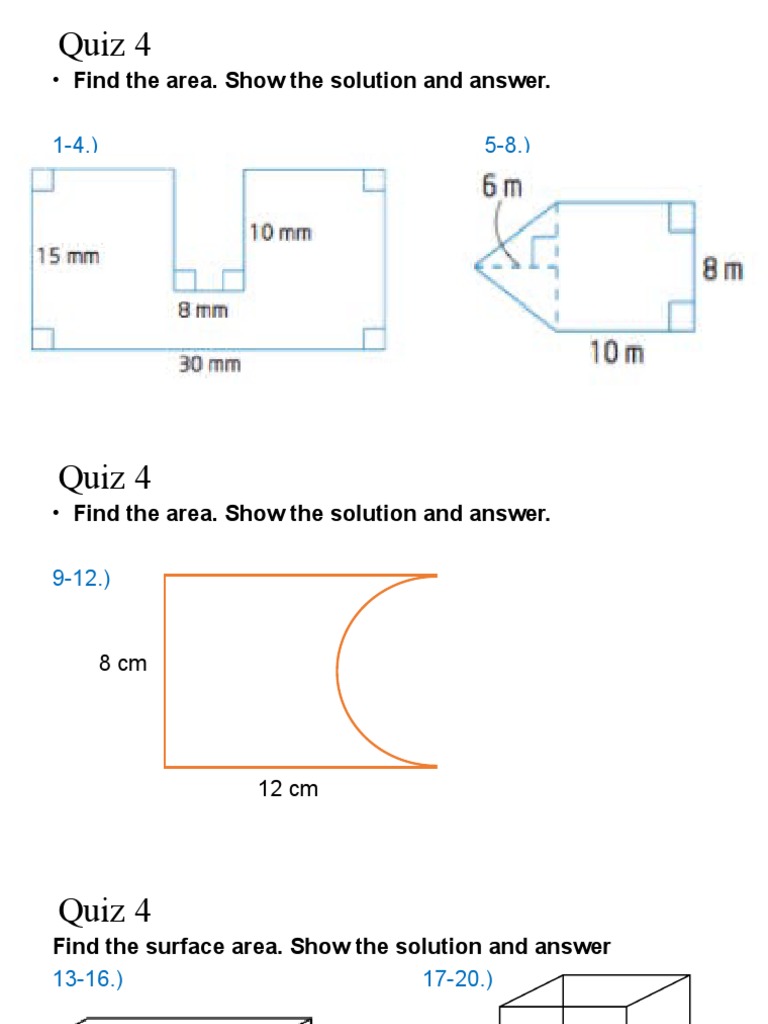 Quiz 4

• Find the area. Show the solution and answer.

1-4.)

15 mm

10 mm

8 mm

30 mm

5-8.)

6 m

8 m

10 m

Quiz 4

• Find the area. Show the solution and answer.

9-12.)

8 cm

12 cm

Quiz 4

Find the surface area. Show the solution and answer

13-16.)

17-20.)